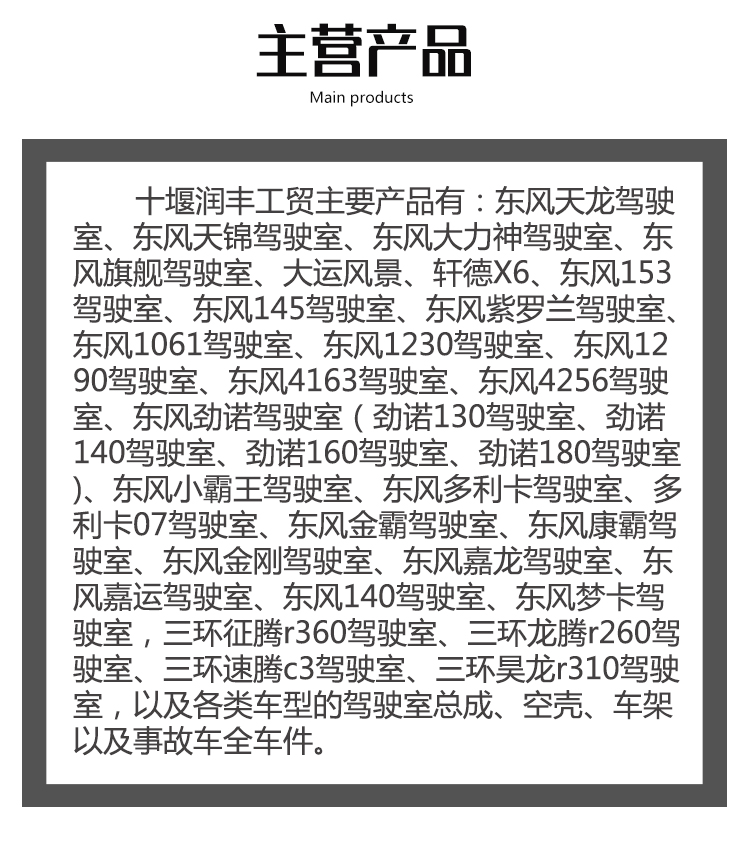 主营产品
Main products

十堰润丰工贸主要产品有：东风天龙驾驶室、东风天锦驾驶室、东风大力神驾驶室、东风旗舰驾驶室、大运风景、轩德X6、东风153驾驶室、东风145驾驶室、东风紫罗兰驾驶室、东风1061驾驶室、东风1230驾驶室、东风1290驾驶室、东风4163驾驶室、东风4256驾驶室、东风劲诺驾驶室（劲诺130驾驶室、劲诺140驾驶室、劲诺160驾驶室、劲诺180驾驶室）、东风小霸王驾驶室、东风多利卡驾驶室、多利卡07驾驶室、东风金霸驾驶室、东风康霸驾驶室、东风金刚驾驶室、东风嘉龙驾驶室、东风嘉运驾驶室、东风140驾驶室、东风梦卡驾驶室，三环征腾r360驾驶室、三环龙腾r260驾驶室、三环速腾c3驾驶室、三环昊龙r310驾驶室，以及各类车型的驾驶室总成、空壳、车架以及事故车全车件。